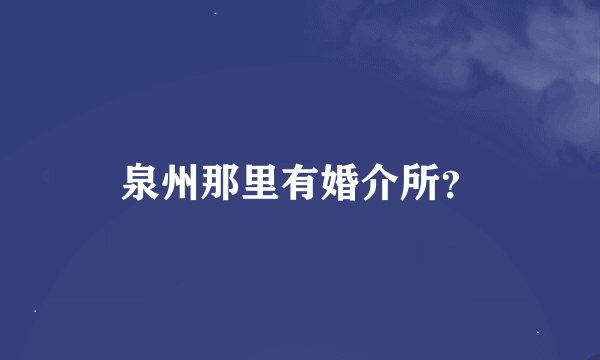 泉州那里有婚介所?